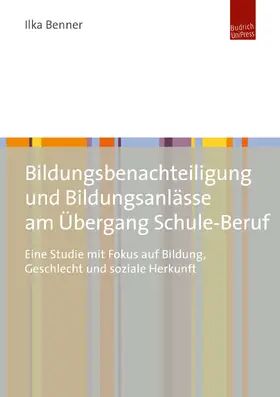 Ilka Benner

Budrich UniPress

Bildungsbenachteiligung und Bildungsanlässe am Übergang Schule-Beruf

Eine Studie mit Fokus auf Bildung, Geschlecht und soziale Herkunft